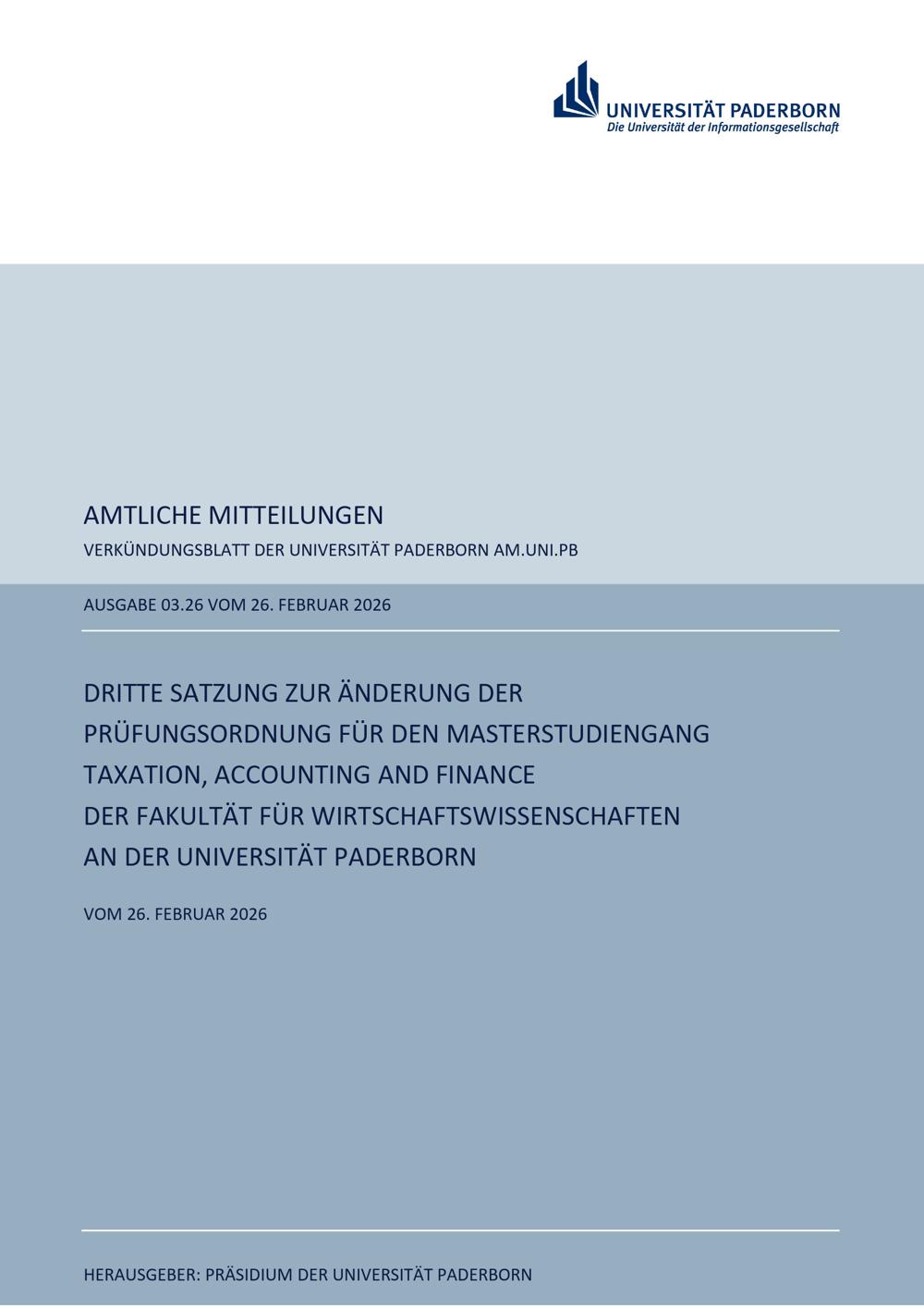 UNIVERSITÄT PADERBORN
Die Universität der Informationsgesellschaft

AMTLICHE MITTEILUNGEN
VERKÜNDUNGSBLATT DER UNIVERSITÄT PADERBORN AM.UNI.PB

AUSGABE 03.26 VOM 26. FEBRUAR 2026

DRITTE SATZUNG ZUR ÄNDERUNG DER PRÜFUNGSORDNUNG FÜR DEN MASTERSTUDIENGANG TAXATION, ACCOUNTING AND FINANCE DER FAKULTÄT FÜR WIRTSCHAFTSWISSENSCHAFTEN AN DER UNIVERSITÄT PADERBORN

VOM 26. FEBRUAR 2026

HERAUSGEBER: PRÄSIDIUM DER UNIVERSITÄT PADERBORN